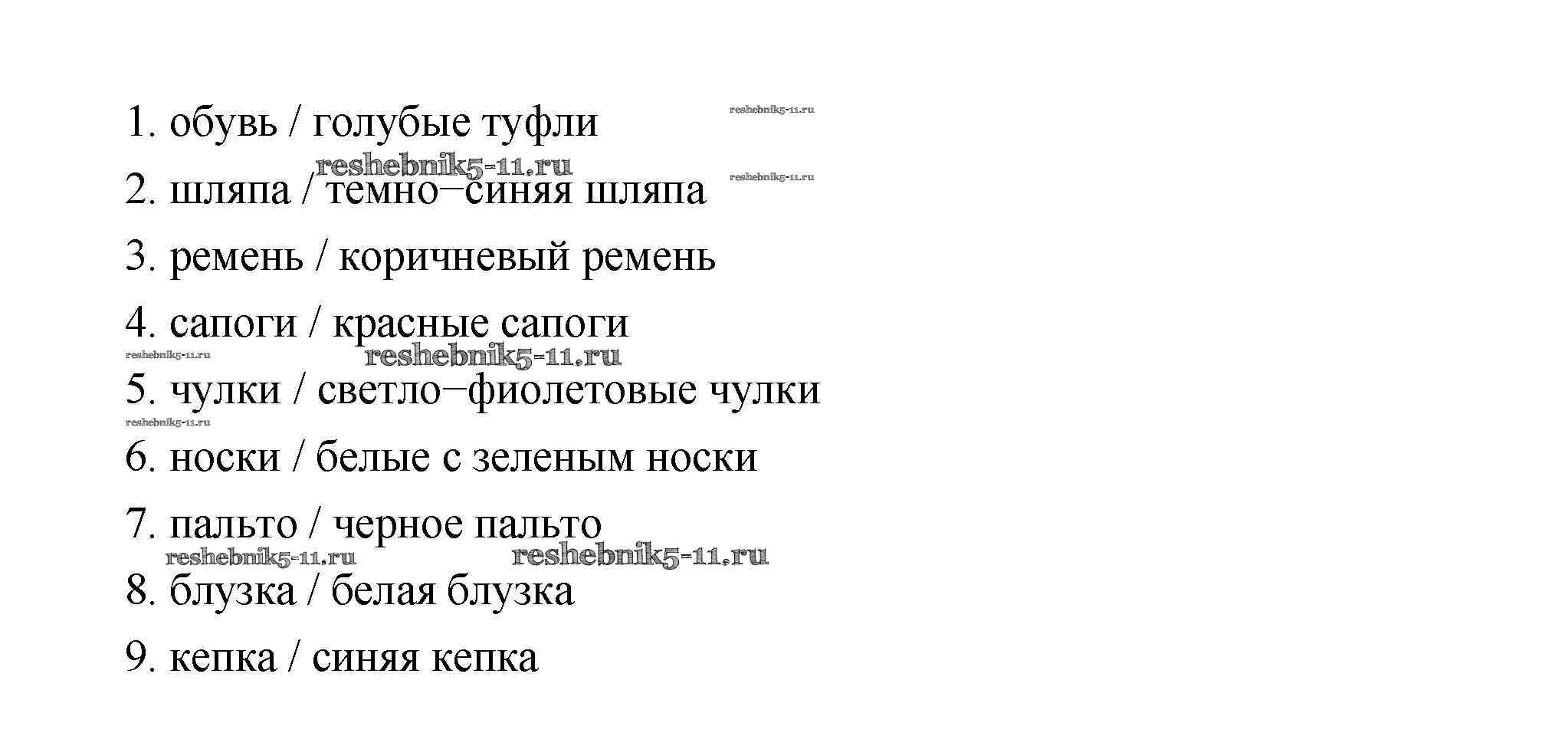 1. обувь / голубые туфли reshebnik5-11.ru

reshebnik5-11.ru

2. шляпа / темно–синяя шляпа reshebnik5-11.ru

3. ремень / коричневый ремень

4. сапоги / красные сапоги

reshebnik5-11.ru reshebnik5-11.ru

5. чулки / светло–фиолетовые чулки

reshebnik5-11.ru

6. носки / белые с зеленым носки

7. пальто / черное пальто

reshebnik5-11.ru reshebnik5-11.ru

8. блузка / белая блузка

9. кепка / синяя кепка